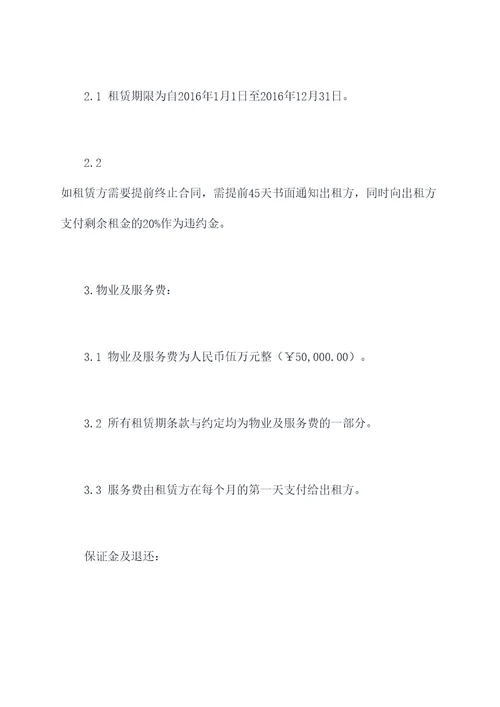 2.1 租赁期限为自2016年1月1日至2016年12月31日。

2.2
如租赁方需要提前终止合同，需提前45天书面通知出租方，同时向出租方支付剩余租金的20%作为违约金。

3.物业及服务费：

3.1 物业及服务费为人民币伍万元整（￥50,000.00）。

3.2 所有租赁期条款与约定均为物业及服务费的一部分。

3.3 服务费由租赁方在每个月的第一天支付给出租方。

保证金及退还：